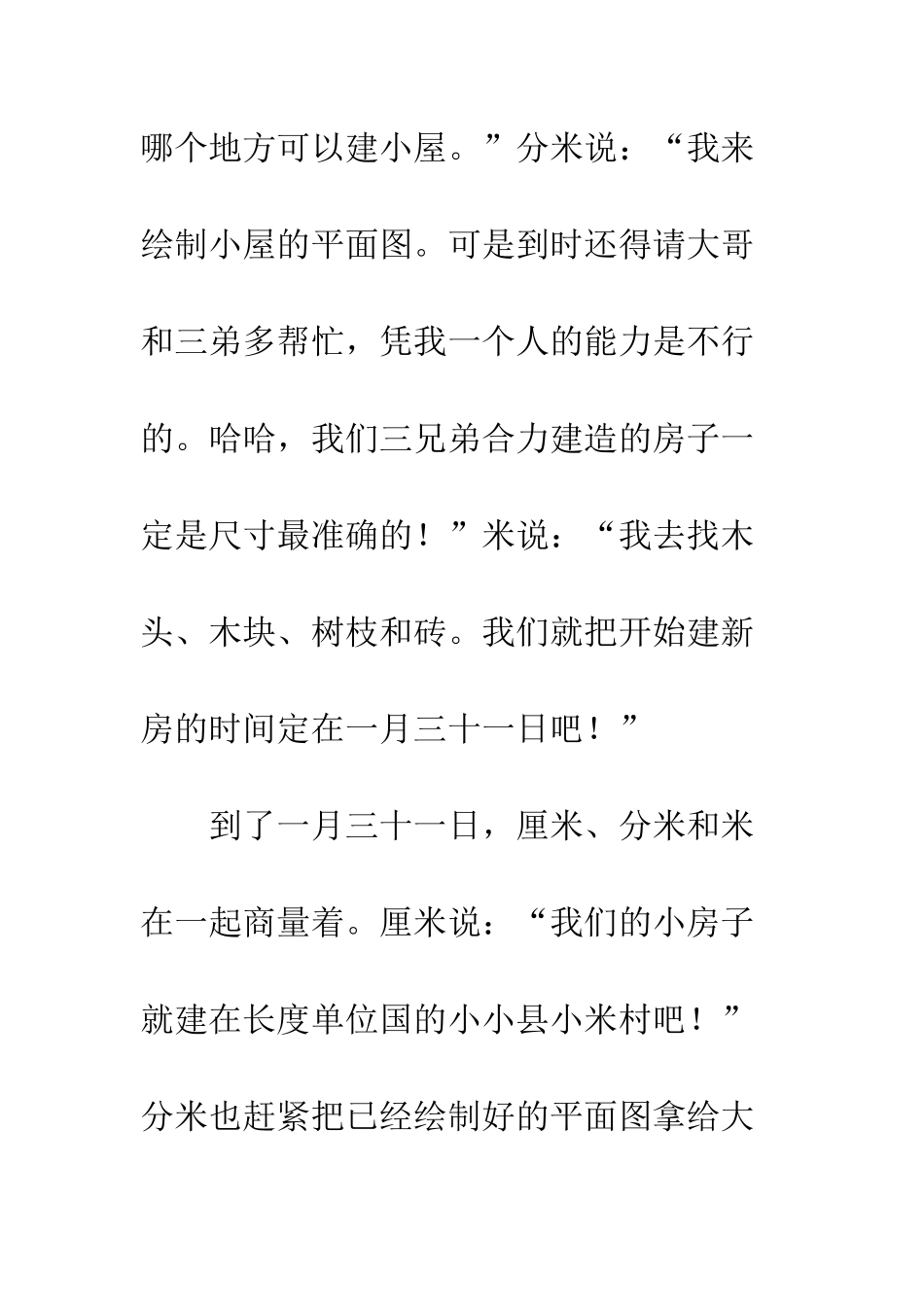 哪个地方可以建小屋。”分米说：“我来绘制小屋的平面图。可是到时还得请大哥和三弟多帮忙，凭我一个人的能力是不行的。哈哈，我们三兄弟合力建造的房子一定是尺寸最准确的！”米说：“我去找木头、木块、树枝和砖。我们就把开始建新房的时间定在一月三十一日吧！”

到了一月三十一日，厘米、分米和米在一起商量着。厘米说：“我们的小房子就建在长度单位国的小小县小米村吧！”分米也赶紧把已经绘制好的平面图拿给大